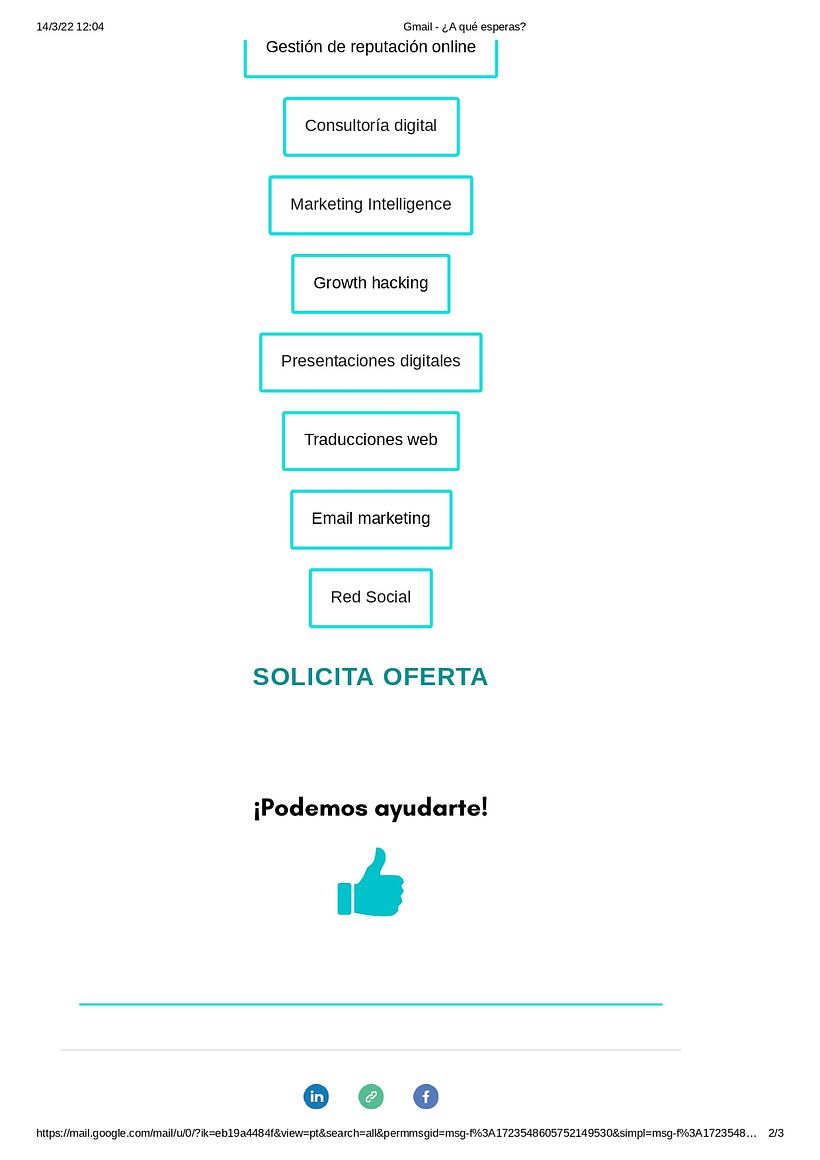 14/3/22 12:04

Gmail - ¿A qué esperas?

Gestión de reputación online

Consultoría digital

Marketing Intelligence

Growth hacking

Presentaciones digitales

Traducciones web

Email marketing

Red Social

SOLICITA OFERTA

¡Podemos ayudarte!

in

f

https://mail.google.com/mail/u/0/?ik=eb19a4484f&view=pt&search=all&permmsgid=msg-f%3A1723548605752149530&simpl=msg-f%3A1723548…

2/3